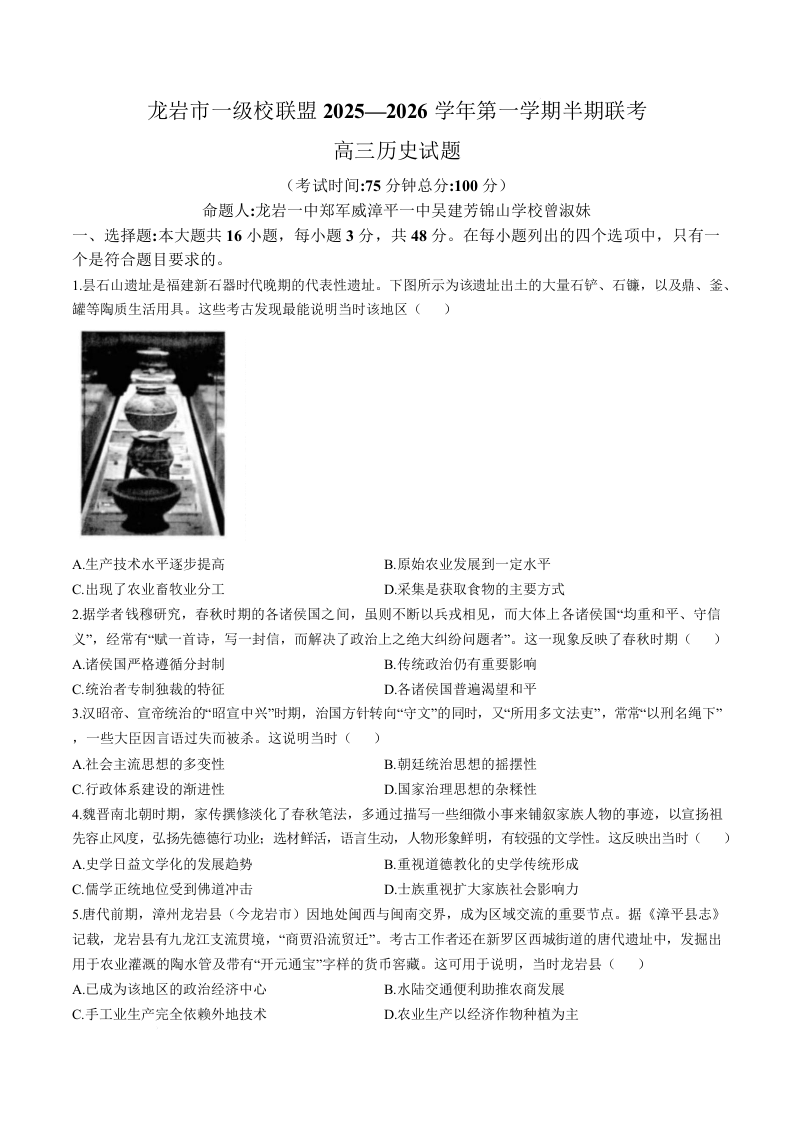 龙岩市一级校联盟 2025—2026 学年第一学期半期联考

高三历史试题

（考试时间:75 分钟总分:100 分）

命题人:龙岩一中郑军威漳平一中吴建芳锦山学校曾淑妹

一、选择题:本大题共 16 小题，每小题 3 分，共 48 分。在每小题列出的四个选项中，只有一个是符合题目要求的。

1.昙石山遗址是福建新石器时代晚期的代表性遗址。下图所示为该遗址出土的大量石铲、石镰，以及鼎、釜、罐等陶质生活用具。这些考古发现最能说明当时该地区（　　）

A.生产技术水平逐步提高
B.原始农业发展到一定水平
C.出现了农业畜牧业分工
D.采集是获取食物的主要方式

2.据学者钱穆研究，春秋时期的各诸侯国之间，虽则不断以兵戎相见，而大体上各诸侯国“均重和平、守信义”，经常有“赋一首诗，写一封信，而解决了政治上之绝大纠纷问题者”。这一现象反映了春秋时期（　　）

A.诸侯国严格遵循分封制
B.传统政治仍有重要影响
C.统治者专制独裁的特征
D.各诸侯国普遍渴望和平

3.汉昭帝、宣帝统治的“昭宣中兴”时期，治国方针转向“守文”的同时，又“所用多文法吏”，常常“以刑名绳下”，一些大臣因言语过失而被杀。这说明当时（　　）

A.社会主流思想的多变性
B.朝廷统治思想的摇摆性
C.行政体系建设的渐进性
D.国家治理思想的杂糅性

4.魏晋南北朝时期，家传撰修淡化了春秋笔法，多通过描写一些细微小事来铺叙家族人物的事迹，以宣扬祖先容止风度，弘扬先德德行功业；选材鲜活，语言生动，人物形象鲜明，有较强的文学性。这反映出当时（　　）

A.史学日益文学化的发展趋势
B.重视道德教化的史学传统形成
C.儒学正统地位受到佛道冲击
D.士族重视扩大家族社会影响力

5.唐代前期，漳州龙岩县（今龙岩市）因地处闽西与闽南交界，成为区域交流的重要节点。据《漳平县志》记载，龙岩县有九龙江支流贯境，“商贾沿流贸迁”。考古工作者还在新罗区西城街道的唐代遗址中，发掘出用于农业灌溉的陶水管及带有“开元通宝”字样的货币窖藏。这可用于说明，当时龙岩县（　　）

A.已成为该地区的政治经济中心
B.水陆交通便利助推农商发展
C.手工业生产完全依赖外地技术
D.农业生产以经济作物种植为主